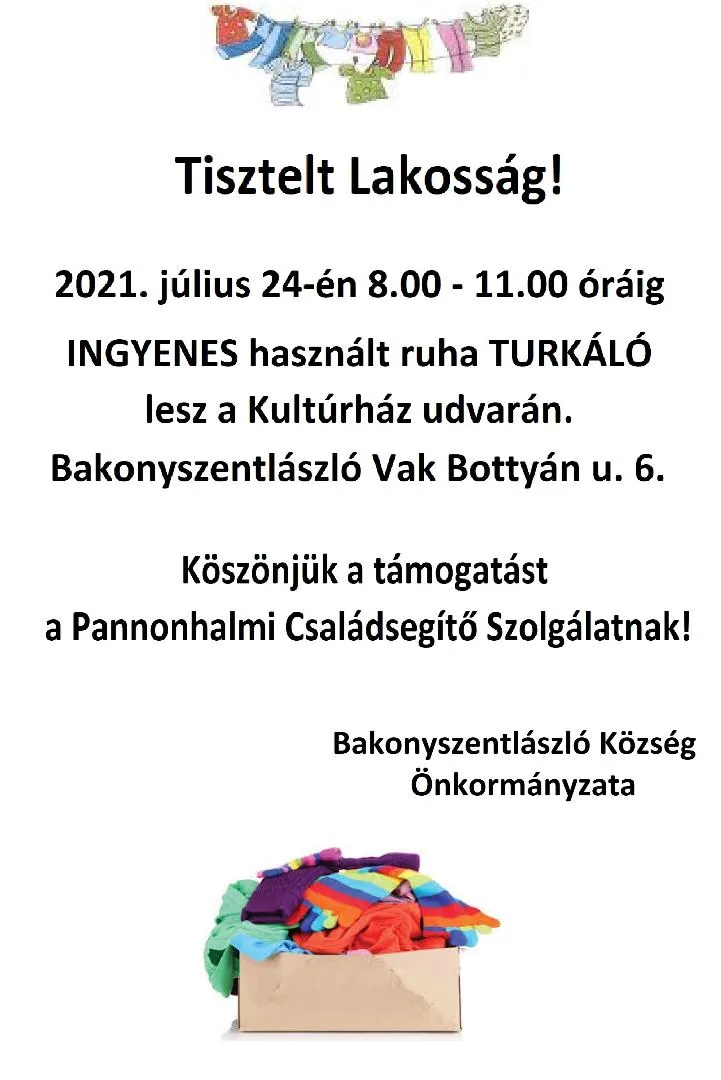 Tisztelt Lakosság!

2021. július 24-én 8.00 - 11.00 óráig

INGYENES használt ruha TURKÁLÓ lesz a Kultúrház udvarán. Bakonyszentlászló Vak Bottyán u. 6.

Köszönjük a támogatást a Pannonhalmi Családsegítő Szolgálatnak!

Bakonyszentlászló Község Önkormányzata